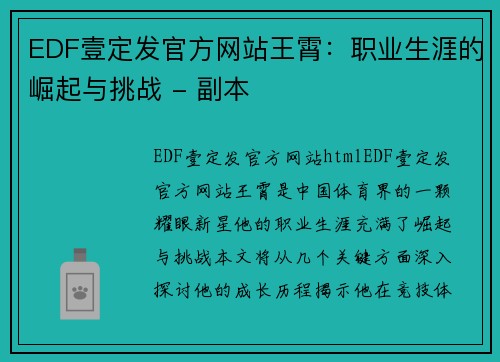 EDF壹定发官方网站王霄：职业生涯的崛起与挑战 - 副本

EDF壹定发官方网站htmlEDF壹定发官方网站王霄是中国体育界的一颗耀眼新星他的职业生涯充满了崛起与挑战本文将从几个关键方面深入探讨他的成长历程揭示他在竞技体